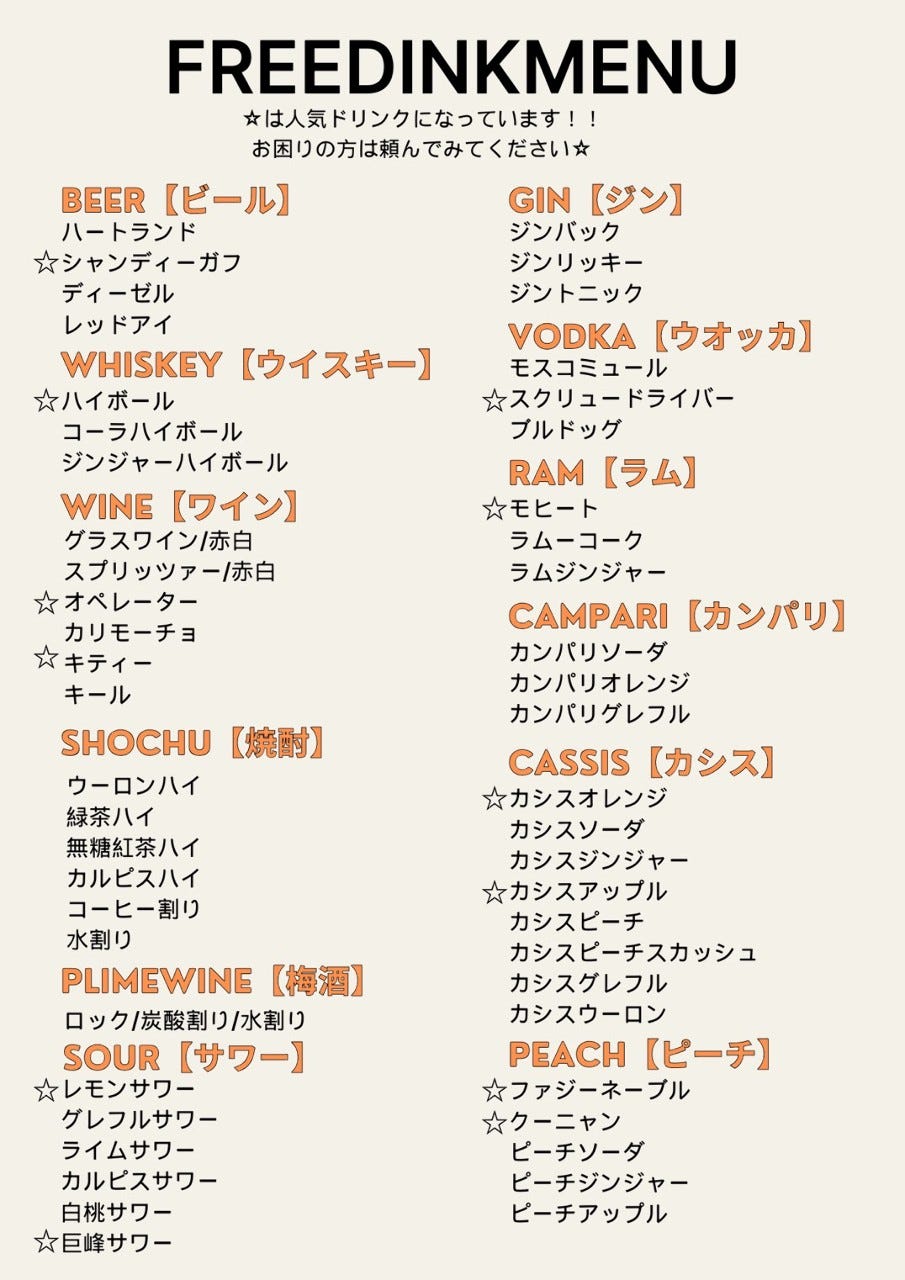 FREEDINKMENU
☆は人気ドリンクになっています！！
お困りの方は頼んでみてください☆

BEER【ビール】
ハートランド
☆シャンディーガフ
ディーゼル
レッドアイ

WHISKEY【ウイスキー】
☆ハイボール
コーラハイボール
ジンジャーハイボール

WINE【ワイン】
グラスワイン/赤白
スプリッツァー/赤白
☆オペレーター
カリモーチョ
☆キティー
キール

SHOCHU【焼酎】
ウーロンハイ
緑茶ハイ
無糖紅茶ハイ
カルピスハイ
コーヒー割り
水割り

PLIMEWINE【梅酒】
ロック/炭酸割り/水割り

SOUR【サワー】
☆レモンサワー
グレフルサワー
ライムサワー
カルピスサワー
白桃サワー
☆巨峰サワー

GIN【ジン】
ジンバック
ジンリッキー
ジントニック

VODKA【ウオッカ】
モスコミュール
☆スクリュードライバー
ブルドッグ

RAM【ラム】
☆モヒート
ラムーコーク
ラムジンジャー

CAMPARI【カンパリ】
カンパリソーダ
カンパリオレンジ
カンパリグレフル

CASSIS【カシス】
☆カシスオレンジ
カシスソーダ
カシスジンジャー
☆カシスアップル
カシスピーチ
カシスピーチスカッシュ
カシスグレフル
カシスウーロン

PEACH【ピーチ】
☆ファジーネーブル
☆クーニャン
ピーチソーダ
ピーチジンジャー
ピーチアップル